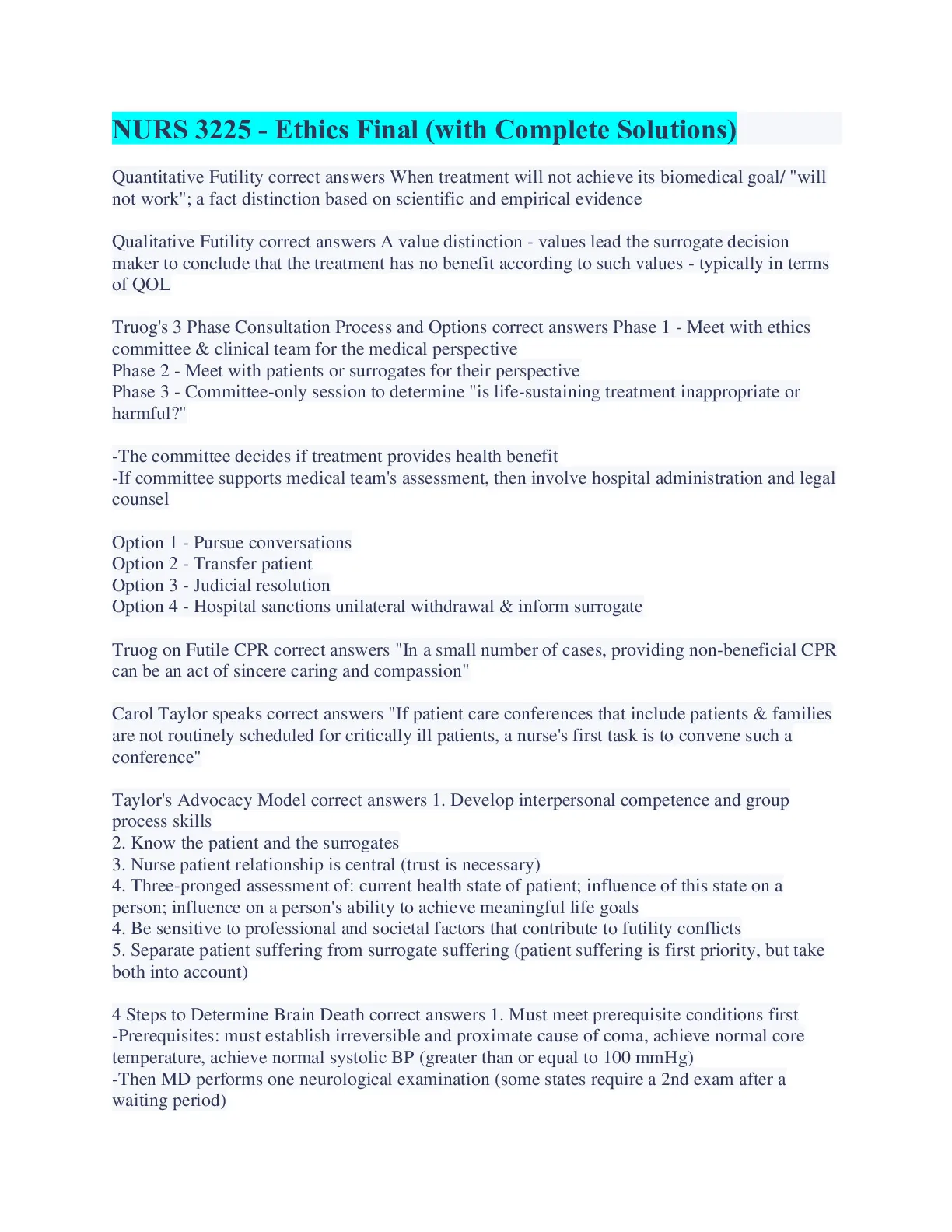 NURS 3225 - Ethics Final (with Complete Solutions)

Quantitative Futility correct answers When treatment will not achieve its biomedical goal/ "will not work"; a fact distinction based on scientific and empirical evidence

Qualitative Futility correct answers A value distinction - values lead the surrogate decision maker to conclude that the treatment has no benefit according to such values - typically in terms of QOL

Truog's 3 Phase Consultation Process and Options correct answers Phase 1 - Meet with ethics committee & clinical team for the medical perspective
Phase 2 - Meet with patients or surrogates for their perspective
Phase 3 - Committee-only session to determine "is life-sustaining treatment inappropriate or harmful?"

-The committee decides if treatment provides health benefit
-If committee supports medical team's assessment, then involve hospital administration and legal counsel

Option 1 - Pursue conversations
Option 2 - Transfer patient
Option 3 - Judicial resolution
Option 4 - Hospital sanctions unilateral withdrawal & inform surrogate

Truog on Futile CPR correct answers "In a small number of cases, providing non-beneficial CPR can be an act of sincere caring and compassion"

Carol Taylor speaks correct answers "If patient care conferences that include patients & families are not routinely scheduled for critically ill patients, a nurse's first task is to convene such a conference"

Taylor's Advocacy Model correct answers 1. Develop interpersonal competence and group process skills
2. Know the patient and the surrogates
3. Nurse patient relationship is central (trust is necessary)
4. Three-pronged assessment of: current health state of patient; influence of this state on a person; influence on a person's ability to achieve meaningful life goals
4. Be sensitive to professional and societal factors that contribute to futility conflicts
5. Separate patient suffering from surrogate suffering (patient suffering is first priority, but take both into account)

4 Steps to Determine Brain Death correct answers 1. Must meet prerequisite conditions first
-Prerequisites: must establish irreversible and proximate cause of coma, achieve normal core temperature, achieve normal systolic BP (greater than or equal to 100 mmHg)
-Then MD performs one neurological examination (some states require a 2nd exam after a waiting period)